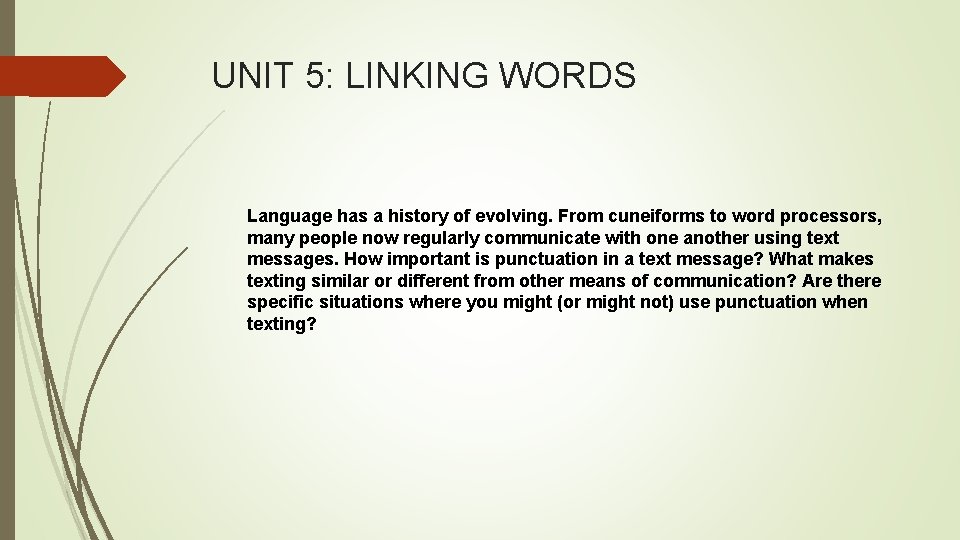 UNIT 5: LINKING WORDS

Language has a history of evolving. From cuneiforms to word processors, many people now regularly communicate with one another using text messages. How important is punctuation in a text message? What makes texting similar or different from other means of communication? Are there specific situations where you might (or might not) use punctuation when texting?